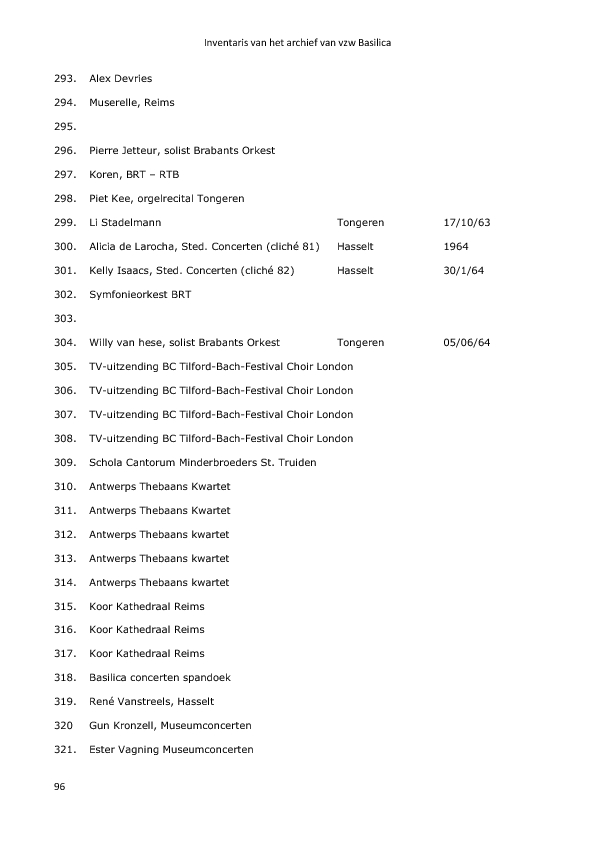 Inventaris van het archief van vzw Basilica

293. Alex Devries

294. Muserelle, Reims

295.

296. Pierre Jetteur, solist Brabants Orkest

297. Koren, BRT – RTB

298. Piet Kee, orgelrecital Tongeren

299. Li Stadelmann Tongeren 17/10/63

300. Alicia de Larocha, Sted. Concerten (cliché 81) Hasselt 1964

301. Kelly Isaacs, Sted. Concerten (cliché 82) Hasselt 30/1/64

302. Symfonieorkest BRT

303.

304. Willy van hese, solist Brabants Orkest Tongeren 05/06/64

305. TV-uitzending BC Tilford-Bach-Festival Choir London

306. TV-uitzending BC Tilford-Bach-Festival Choir London

307. TV-uitzending BC Tilford-Bach-Festival Choir London

308. TV-uitzending BC Tilford-Bach-Festival Choir London

309. Schola Cantorum Minderbroeders St. Truiden

310. Antwerps Thebaans Kwartet

311. Antwerps Thebaans Kwartet

312. Antwerps Thebaans kwartet

313. Antwerps Thebaans kwartet

314. Antwerps Thebaans kwartet

315. Koor Kathedraal Reims

316. Koor Kathedraal Reims

317. Koor Kathedraal Reims

318. Basilica concerten spandoek

319. René Vanstreels, Hasselt

320 Gun Kronzell, Museumconcerten

321. Ester Vagning Museumconcerten

96